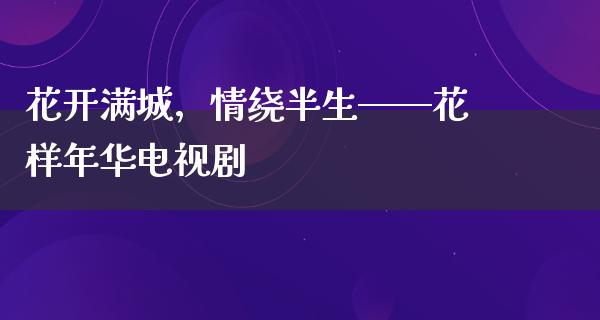 花开满城，情绕半生——花样年华电视剧